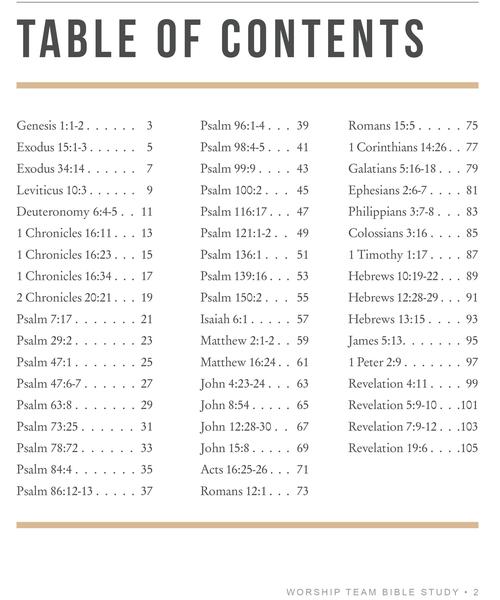 TABLE OF CONTENTS

Genesis 1:1-2 . . . . . . 3
Exodus 15:1-3 . . . . . . 5
Exodus 34:14 . . . . . . 7
Leviticus 10:3 . . . . . . 9
Deuteronomy 6:4-5 . . 11
1 Chronicles 16:11 . . . 13
1 Chronicles 16:23 . . . 15
1 Chronicles 16:34 . . . 17
2 Chronicles 20:21 . . . 19
Psalm 7:17 . . . . . . . . 21
Psalm 29:2 . . . . . . . . 23
Psalm 47:1 . . . . . . . . 25
Psalm 47:6-7 . . . . . . . 27
Psalm 63:8 . . . . . . . . 29
Psalm 73:25 . . . . . . . 31
Psalm 78:72 . . . . . . . 33
Psalm 84:4 . . . . . . . . 35
Psalm 86:12-13 . . . . . 37

Psalm 96:1-4 . . . 39
Psalm 98:4-5 . . . 41
Psalm 99:9 . . . . 43
Psalm 100:2 . . . 45
Psalm 116:17 . . . 47
Psalm 121:1-2 . . 49
Psalm 136:1 . . . 51
Psalm 139:16 . . . 53
Psalm 150:2 . . . 55
Isaiah 6:1 . . . . . 57
Matthew 2:1-2 . . 59
Matthew 16:24 . . 61
John 4:23-24 . . . 63
John 8:54 . . . . . 65
John 12:28-30 . . 67
John 15:8 . . . . . 69
Acts 16:25-26 . . . 71
Romans 12:1 . . . 73

Romans 15:5 . . . . . 75
1 Corinthians 14:26 . . 77
Galatians 5:16-18 . . . 79
Ephesians 2:6-7 . . . . 81
Philippians 3:7-8 . . . 83
Colossians 3:16 . . . . 85
1 Timothy 1:17 . . . . 87
Hebrews 10:19-22 . . . 89
Hebrews 12:28-29 . . . 91
Hebrews 13:15 . . . . 93
James 5:13. . . . . . . 95
1 Peter 2:9 . . . . . . . 97
Revelation 4:11 . . . . 99
Revelation 5:9-10 . . .101
Revelation 7:9-12 . . .103
Revelation 19:6 . . . .105

WORSHIP TEAM BIBLE STUDY • 2